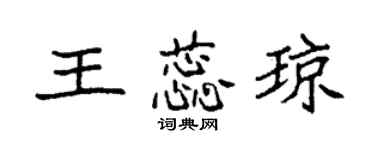 王蕊琼
词典网